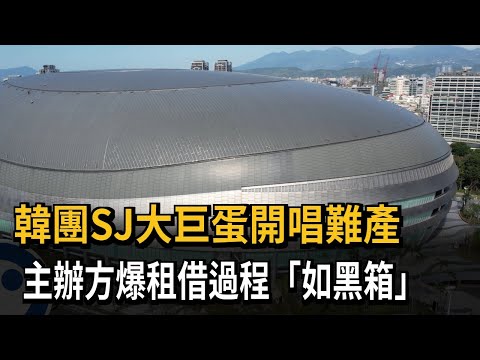 韓團SJ大巨蛋開唱難產
主辦方爆租借過程「如黑箱」